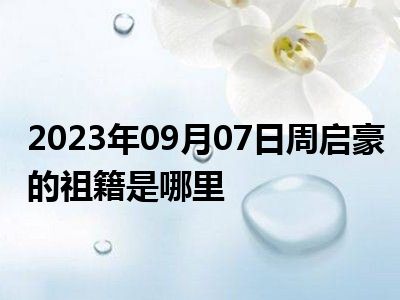 2023年09月07日周启豪的祖籍是哪里